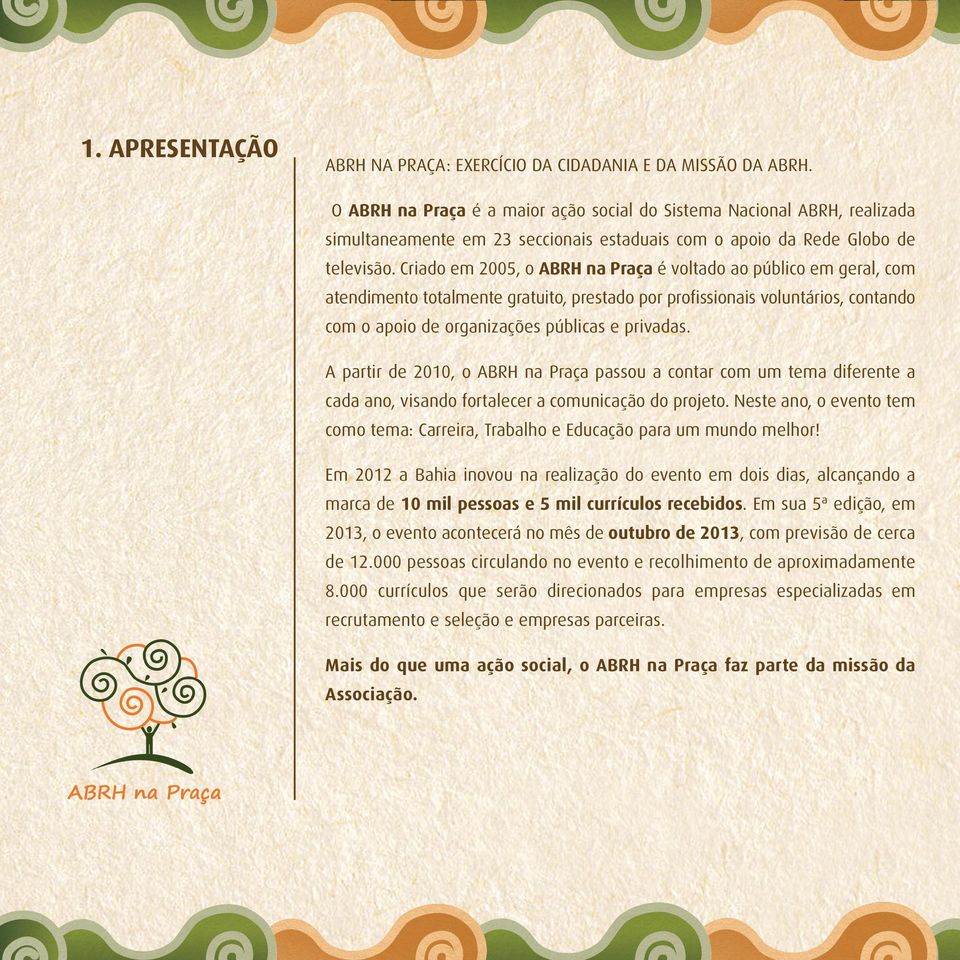 1. APRESENTAÇÃO

ABRH NA PRAÇA: EXERCÍCIO DA CIDADANIA E DA MISSÃO DA ABRH.

O ABRH na Praça é a maior ação social do Sistema Nacional ABRH, realizada simultaneamente em 23 seccionais estaduais com o apoio da Rede Globo de televisão. Criado em 2005, o ABRH na Praça é voltado ao público em geral, com atendimento totalmente gratuito, prestado por profissionais voluntários, contando com o apoio de organizações públicas e privadas.

A partir de 2010, o ABRH na Praça passou a contar com um tema diferente a cada ano, visando fortalecer a comunicação do projeto. Neste ano, o evento tem como tema: Carreira, Trabalho e Educação para um mundo melhor!

Em 2012 a Bahia inovou na realização do evento em dois dias, alcançando a marca de 10 mil pessoas e 5 mil currículos recebidos. Em sua 5ª edição, em 2013, o evento acontecerá no mês de outubro de 2013, com previsão de cerca de 12.000 pessoas circulando no evento e recolhimento de aproximadamente 8.000 currículos que serão direcionados para empresas especializadas em recrutamento e seleção e empresas parceiras.

Mais do que uma ação social, o ABRH na Praça faz parte da missão da Associação.

ABRH na Praça